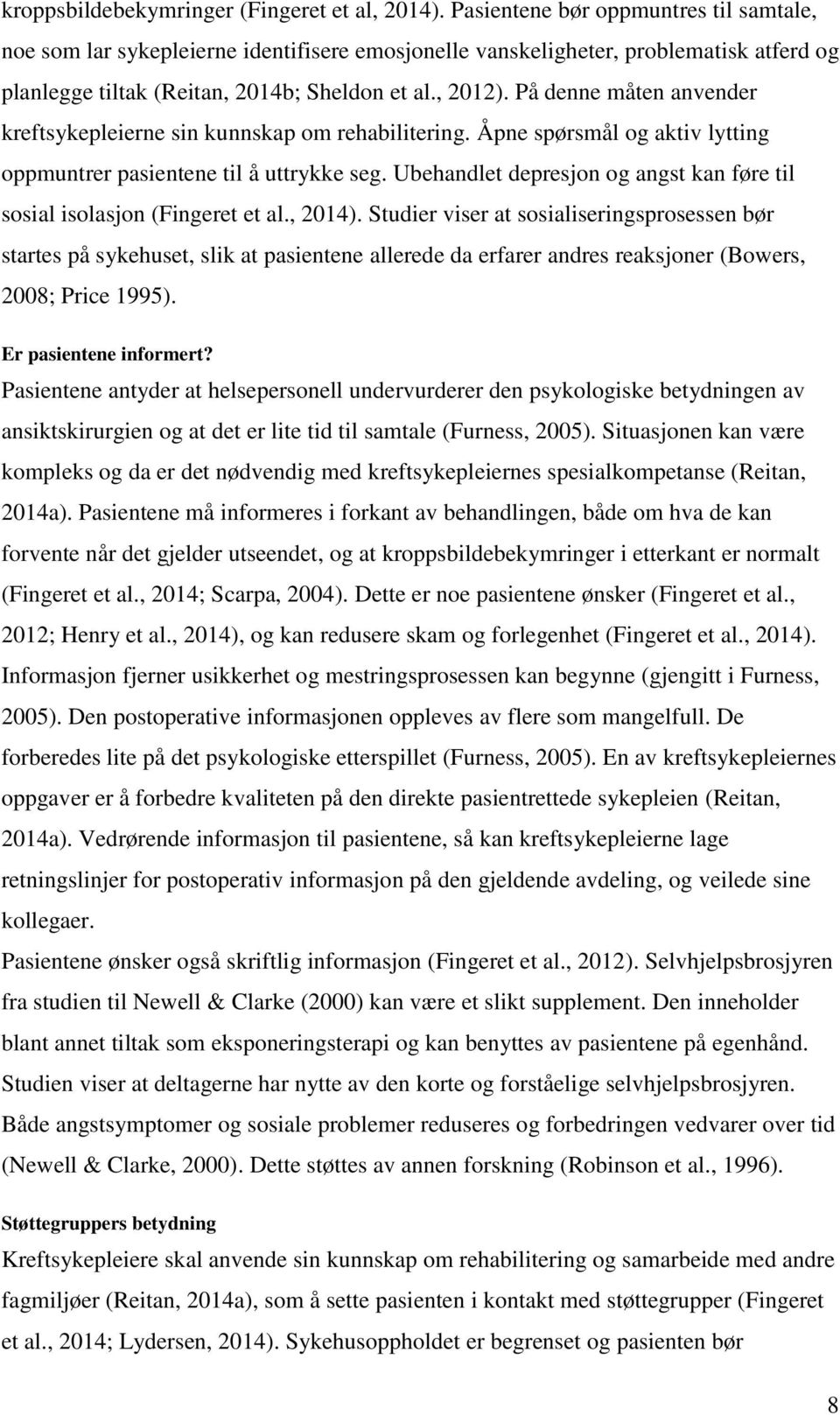 kroppsbildebekymringer (Fingeret et al, 2014). Pasientene bør oppmuntres til samtale, noe som lar sykepleierne identifisere emosjonelle vanskeligheter, problematisk atferd og planlegge tiltak (Reitan, 2014b; Sheldon et al., 2012). På denne måten anvender kreftsykepleierne sin kunnskap om rehabilitering. Åpne spørsmål og aktiv lytting oppmuntrer pasientene til å uttrykke seg. Ubehandlet depresjon og angst kan føre til sosial isolasjon (Fingeret et al., 2014). Studier viser at sosialiseringsprosessen bør startes på sykehuset, slik at pasientene allerede da erfarer andres reaksjoner (Bowers, 2008; Price 1995).

Er pasientene informert?

Pasientene antyder at helsepersonell undervurderer den psykologiske betydningen av ansiktskirurgien og at det er lite tid til samtale (Furness, 2005). Situasjonen kan være kompleks og da er det nødvendig med kreftsykepleiernes spesialkompetanse (Reitan, 2014a). Pasientene må informeres i forkant av behandlingen, både om hva de kan forvente når det gjelder utseendet, og at kroppsbildebekymringer i etterkant er normalt (Fingeret et al., 2014; Scarpa, 2004). Dette er noe pasientene ønsker (Fingeret et al., 2012; Henry et al., 2014), og kan redusere skam og forlegenhet (Fingeret et al., 2014). Informasjon fjerner usikkerhet og mestringsprosessen kan begynne (gjengitt i Furness, 2005). Den postoperative informasjonen oppleves av flere som mangelfull. De forberedes lite på det psykologiske etterspillet (Furness, 2005). En av kreftsykepleiernes oppgaver er å forbedre kvaliteten på den direkte pasientrettede sykepleien (Reitan, 2014a). Vedrørende informasjon til pasientene, så kan kreftsykepleierne lage retningslinjer for postoperativ informasjon på den gjeldende avdeling, og veilede sine kollegaer.

Pasientene ønsker også skriftlig informasjon (Fingeret et al., 2012). Selvhjelpsbrosjyren fra studien til Newell & Clarke (2000) kan være et slikt supplement. Den inneholder blant annet tiltak som eksponeringsterapi og kan benyttes av pasientene på egenhånd. Studien viser at deltagerne har nytte av den korte og forståelige selvhjelpsbrosjyren. Både angstsymptomer og sosiale problemer reduseres og forbedringen vedvarer over tid (Newell & Clarke, 2000). Dette støttes av annen forskning (Robinson et al., 1996).

Støttegruppers betydning

Kreftsykepleiere skal anvende sin kunnskap om rehabilitering og samarbeide med andre fagmiljøer (Reitan, 2014a), som å sette pasienten i kontakt med støttegrupper (Fingeret et al., 2014; Lydersen, 2014). Sykehusoppholdet er begrenset og pasienten bør

8